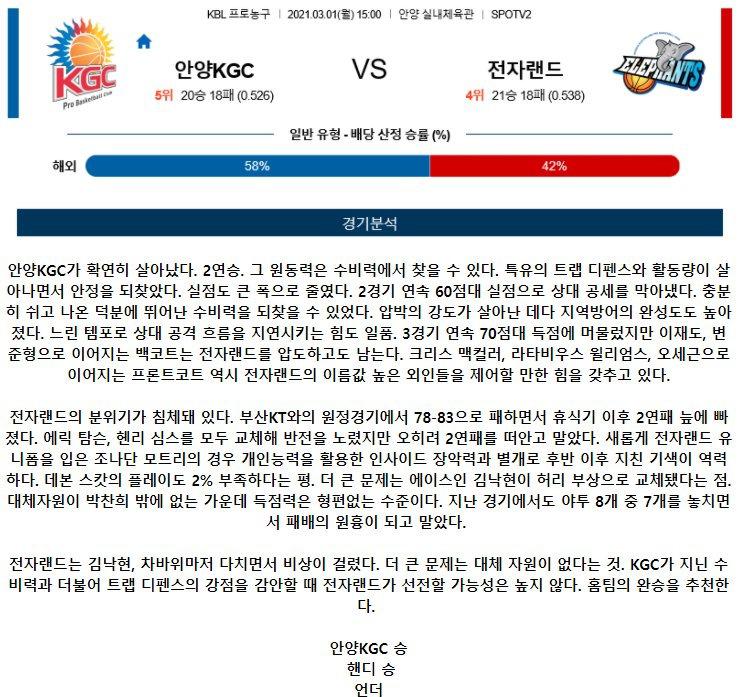 KBL 프로농구 | 2021.03.01(월) 15:00 | 안양 실내체육관 | SPOTV2

KGC Pro Basketball Club

안양KGC
5위 20승 18패 (0.526)

VS

전자랜드
4위 21승 18패 (0.538)

ELEPHANTS

일반 유형 - 배당 산정 승률 (%)

해외 58% 42%

경기분석

안양KGC가 확연히 살아났다. 2연승. 그 원동력은 수비력에서 찾을 수 있다. 특유의 트랩 디펜스와 활동량이 살아나면서 안정을 되찾았다. 실점도 큰 폭으로 줄였다. 2경기 연속 60점대 실점으로 상대 공세를 막아냈다. 충분히 쉬고 나온 덕분에 뛰어난 수비력을 되찾을 수 있었다. 압박의 강도가 살아난 데다 지역방어의 완성도도 높아졌다. 느린 템포로 상대 공격 흐름을 지연시키는 힘도 일품. 3경기 연속 70점대 득점에 머물렀지만 이재도, 변준형으로 이어지는 백코트는 전자랜드를 압도하고도 남는다. 크리스 맥컬러, 라타비우스 윌리엄스, 오세근으로 이어지는 프론트코트 역시 전자랜드의 이름값 높은 외인들을 제어할 만한 힘을 갖추고 있다.

전자랜드의 분위기가 침체돼 있다. 부산KT와의 원정경기에서 78-83으로 패하면서 휴식기 이후 2연패 늪에 빠졌다. 에릭 탐슨, 헨리 심스를 모두 교체해 반전을 노렸지만 오히려 2연패를 떠안고 말았다. 새롭게 전자랜드 유니폼을 입은 조나단 모트리의 경우 개인능력을 활용한 인사이드 장악력과 별개로 후반 이후 지친 기색이 역력하다. 데본 스캇의 플레이도 2% 부족하다는 평. 더 큰 문제는 에이스인 김낙현이 허리 부상으로 교체됐다는 점. 대체자원이 박찬희 밖에 없는 가운데 득점력은 형편없는 수준이다. 지난 경기에서도 야투 8개 중 7개를 놓치면서 패배의 원흉이 되고 말았다.

전자랜드는 김낙현, 차바위마저 다치면서 비상이 걸렸다. 더 큰 문제는 대체 자원이 없다는 것. KGC가 지닌 수비력과 더불어 트랩 디펜스의 강점을 감안할 때 전자랜드가 선전할 가능성은 높지 않다. 홈팀의 완승을 추천한다.

안양KGC 승
핸디 승
언더